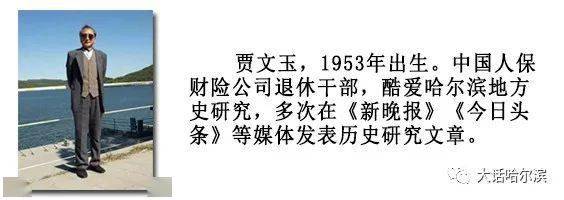 贾文玉，1953年出生。中国人保财险公司退休干部，酷爱哈尔滨地方史研究，多次在《新晚报》《今日头条》等媒体发表历史研究文章。

大话哈尔滨